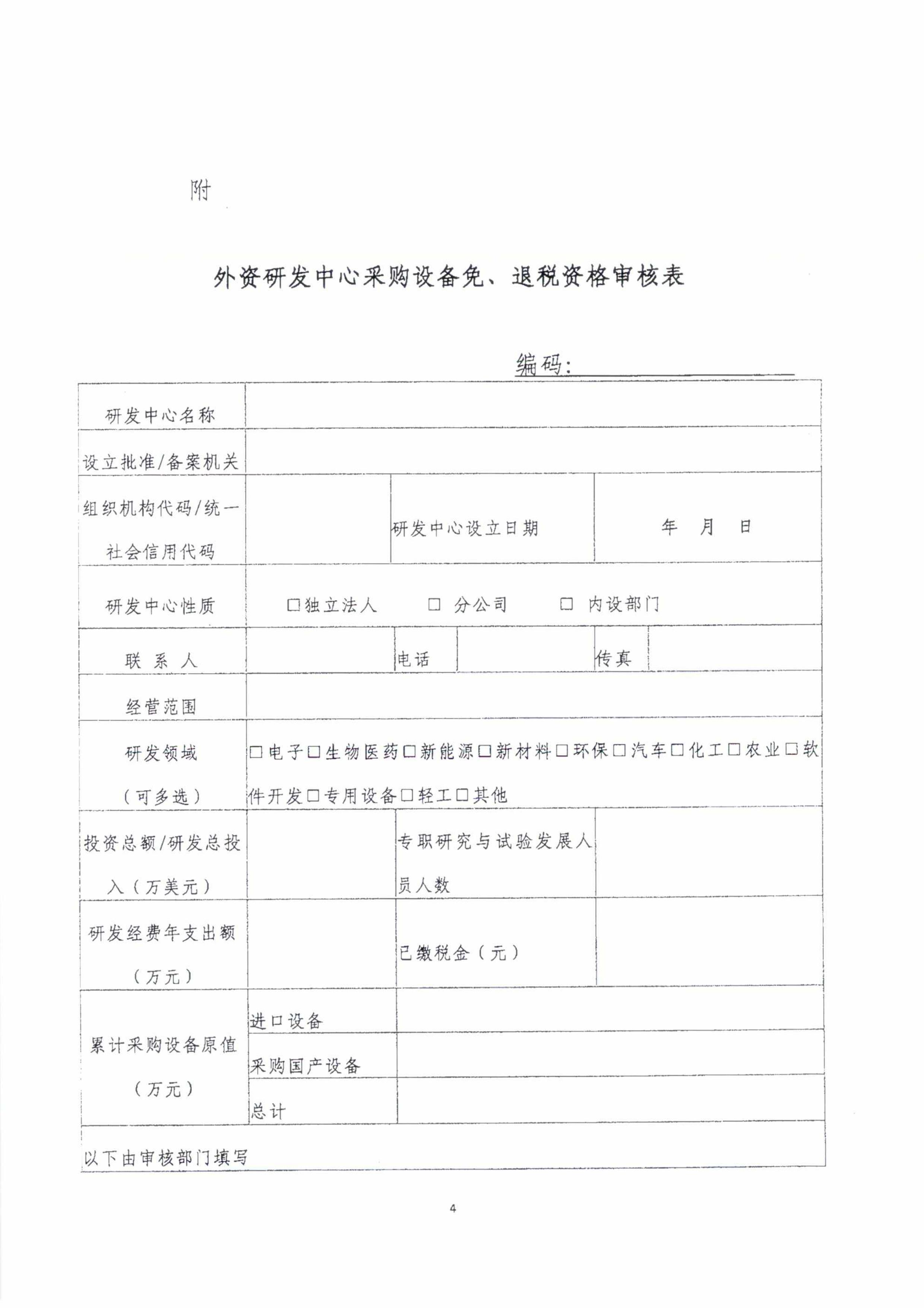 附

外资研发中心采购设备免、退税资格审核表

编码：

| 研发中心名称 | | | | | |
|---|---|---|---|---|---|
| 设立批准/备案机关 | | | | | |
| 组织机构代码/统一社会信用代码 | | 研发中心设立日期 | | 年　月　日 | |
| 研发中心性质 | □独立法人　□ 分公司　□ 内设部门 | | | | |
| 联 系 人 | | 电话 | | 传真 | |
| 经营范围 | | | | | |
| 研发领域（可多选） | □电子□生物医药□新能源□新材料□环保□汽车□化工□农业□软件开发□专用设备□轻工□其他 | | | | |
| 投资总额/研发总投入（万美元） | | 专职研究与试验发展人员人数 | | | |
| 研发经费年支出额（万元） | | 已缴税金（元） | | | |
| 累计采购设备原值（万元） | 进口设备 | | | | |
| | 采购国产设备 | | | | |
| | 总计 | | | | |
| 以下由审核部门填写 | | | | | |

4